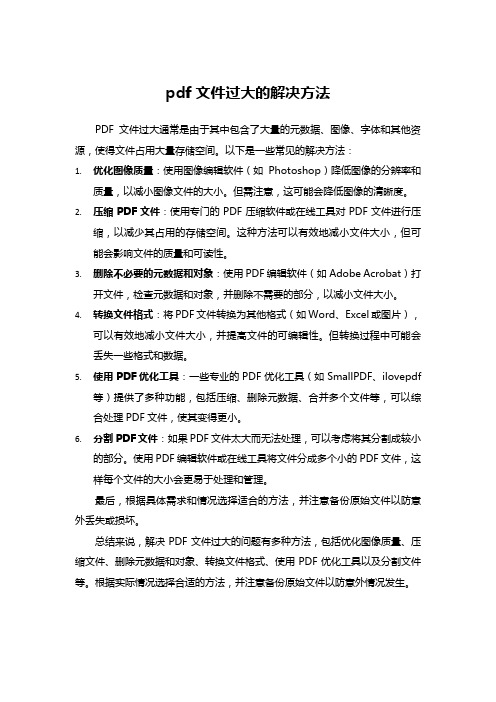 pdf 文件过大的解决方法

PDF 文件过大通常是由于其中包含了大量的元数据、图像、字体和其他资源，使得文件占用大量存储空间。以下是一些常见的解决方法：

1. 优化图像质量：使用图像编辑软件（如 Photoshop）降低图像的分辨率和质量，以减小图像文件的大小。但需注意，这可能会降低图像的清晰度。

2. 压缩 PDF 文件：使用专门的 PDF 压缩软件或在线工具对 PDF 文件进行压缩，以减少其占用的存储空间。这种方法可以有效地减小文件大小，但可能会影响文件的质量和可读性。

3. 删除不必要的元数据和对象：使用 PDF 编辑软件（如 Adobe Acrobat）打开文件，检查元数据和对象，并删除不需要的部分，以减小文件大小。

4. 转换文件格式：将 PDF 文件转换为其他格式（如 Word、Excel 或图片），可以有效地减小文件大小，并提高文件的可编辑性。但转换过程中可能会丢失一些格式和数据。

5. 使用 PDF 优化工具：一些专业的 PDF 优化工具（如 SmallPDF、ilovepdf 等）提供了多种功能，包括压缩、删除元数据、合并多个文件等，可以综合处理 PDF 文件，使其变得更小。

6. 分割 PDF 文件：如果 PDF 文件太大而无法处理，可以考虑将其分割成较小的部分。使用 PDF 编辑软件或在线工具将文件分成多个小的 PDF 文件，这样每个文件的大小会更易于处理和管理。

最后，根据具体需求和情况选择适合的方法，并注意备份原始文件以防意外丢失或损坏。

总结来说，解决 PDF 文件过大的问题有多种方法，包括优化图像质量、压缩文件、删除元数据和对象、转换文件格式、使用 PDF 优化工具以及分割文件等。根据实际情况选择合适的方法，并注意备份原始文件以防意外情况发生。